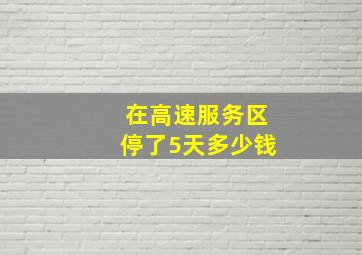 在高速服务区
停了5天多少钱